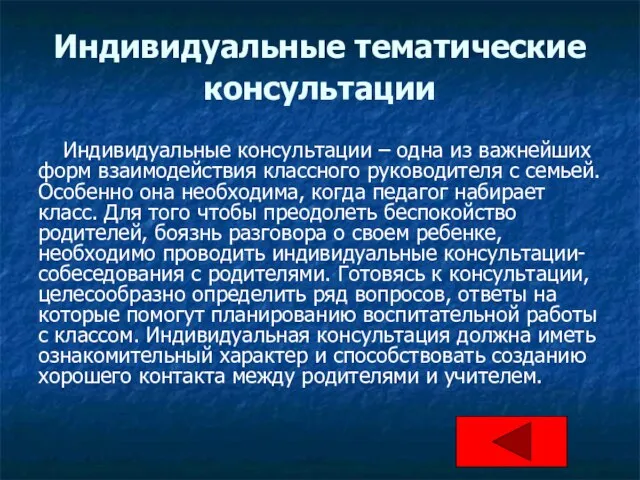 Индивидуальные тематические консультации

Индивидуальные консультации – одна из важнейших форм взаимодействия классного руководителя с семьей. Особенно она необходима, когда педагог набирает класс. Для того чтобы преодолеть беспокойство родителей, боязнь разговора о своем ребенке, необходимо проводить индивидуальные консультации-собеседования с родителями. Готовясь к консультации, целесообразно определить ряд вопросов, ответы на которые помогут планированию воспитательной работы с классом. Индивидуальная консультация должна иметь ознакомительный характер и способствовать созданию хорошего контакта между родителями и учителем.